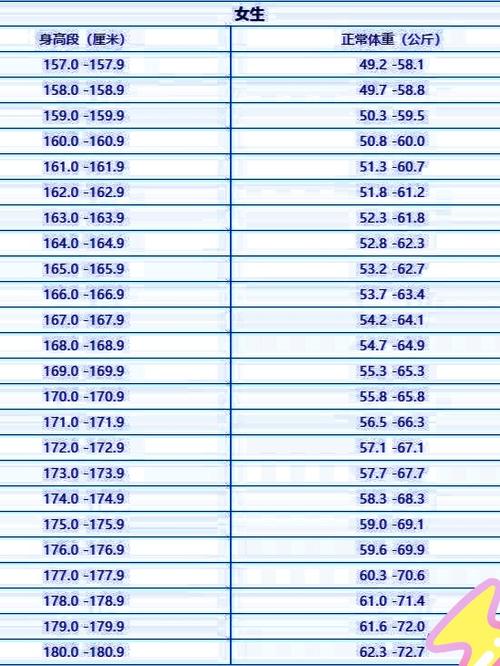 | 女生 | |
|---|---|
| 身高段（厘米） | 正常体重（公斤） |
| 157.0 -157.9 | 49.2 -58.1 |
| 158.0 -158.9 | 49.7 -58.8 |
| 159.0 -159.9 | 50.3 -59.5 |
| 160.0 -160.9 | 50.8 -60.0 |
| 161.0 -161.9 | 51.3 -60.7 |
| 162.0 -162.9 | 51.8 -61.2 |
| 163.0 -163.9 | 52.3 -61.8 |
| 164.0 -164.9 | 52.8 -62.3 |
| 165.0 -165.9 | 53.2 -62.7 |
| 166.0 -166.9 | 53.7 -63.4 |
| 167.0 -167.9 | 54.2 -64.1 |
| 168.0 -168.9 | 54.7 -64.9 |
| 169.0 -169.9 | 55.3 -65.3 |
| 170.0 -170.9 | 55.8 -65.8 |
| 171.0 -171.9 | 56.5 -66.3 |
| 172.0 -172.9 | 57.1 -67.1 |
| 173.0 -173.9 | 57.7 -67.7 |
| 174.0 -174.9 | 58.3 -68.3 |
| 175.0 -175.9 | 59.0 -69.1 |
| 176.0 -176.9 | 59.6 -69.9 |
| 177.0 -177.9 | 60.3 -70.6 |
| 178.0 -178.9 | 61.0 -71.4 |
| 179.0 -179.9 | 61.6 -72.0 |
| 180.0 -180.9 | 62.3 -72.7 |